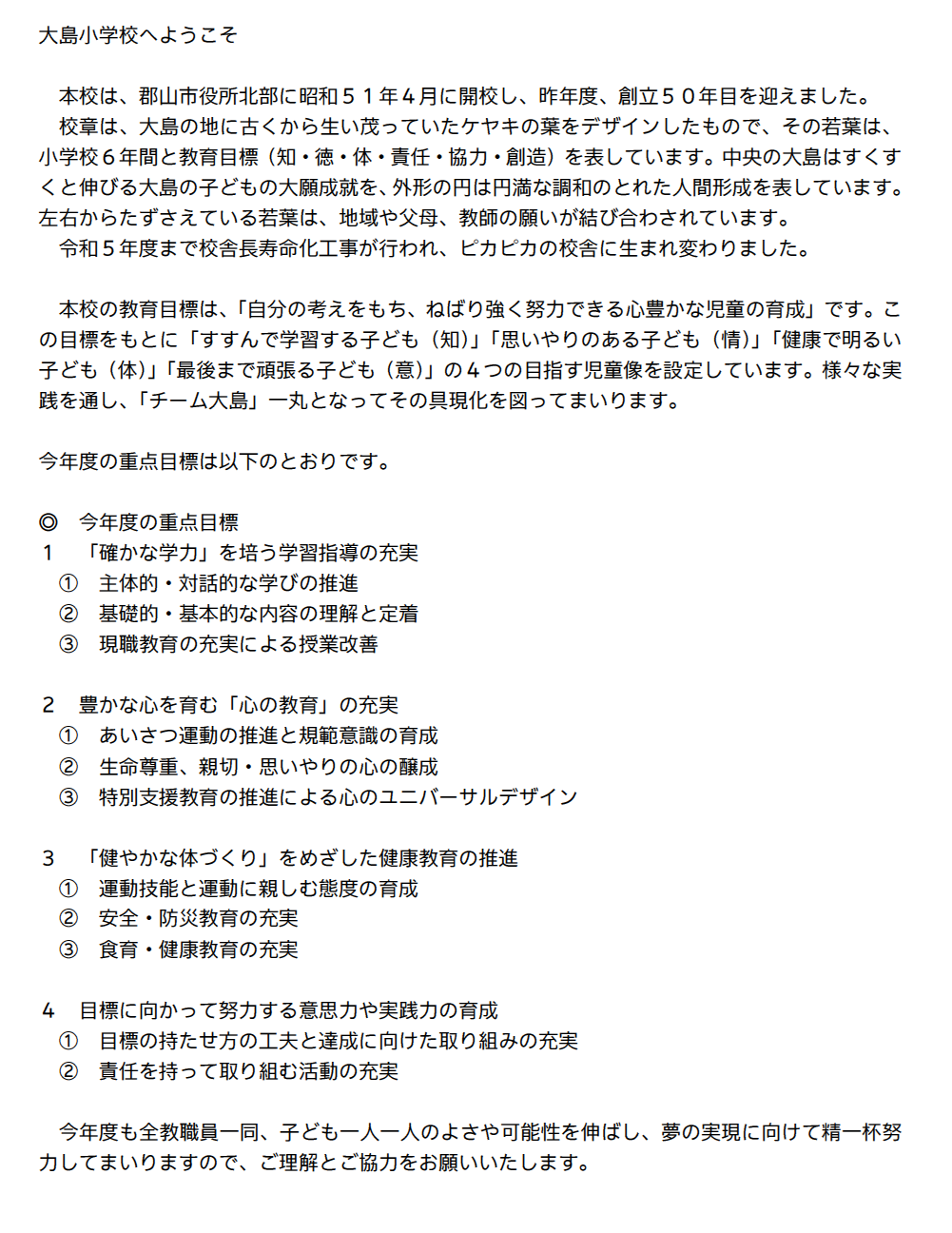 大島小学校へようこそ

本校は、郡山市役所北部に昭和５１年４月に開校し、昨年度、創立５０年目を迎えました。
校章は、大島の地に古くから生い茂っていたケヤキの葉をデザインしたもので、その若葉は、小学校６年間と教育目標（知・徳・体・責任・協力・創造）を表しています。中央の大島はすくすくと伸びる大島の子どもの大願成就を、外形の円は円満な調和のとれた人間形成を表しています。左右からたずさえている若葉は、地域や父母、教師の願いが結び合わされています。
令和５年度まで校舎長寿命化工事が行われ、ピカピカの校舎に生まれ変わりました。

本校の教育目標は、「自分の考えをもち、ねばり強く努力できる心豊かな児童の育成」です。この目標をもとに「すすんで学習する子ども（知）」「思いやりのある子ども（情）」「健康で明るい子ども（体）」「最後まで頑張る子ども（意）」の４つの目指す児童像を設定しています。様々な実践を通し、「チーム大島」一丸となってその具現化を図ってまいります。

今年度の重点目標は以下のとおりです。

◎　今年度の重点目標
１　「確かな学力」を培う学習指導の充実
①　主体的・対話的な学びの推進
②　基礎的・基本的な内容の理解と定着
③　現職教育の充実による授業改善

２　豊かな心を育む「心の教育」の充実
①　あいさつ運動の推進と規範意識の育成
②　生命尊重、親切・思いやりの心の醸成
③　特別支援教育の推進による心のユニバーサルデザイン

３　「健やかな体づくり」をめざした健康教育の推進
①　運動技能と運動に親しむ態度の育成
②　安全・防災教育の充実
③　食育・健康教育の充実

４　目標に向かって努力する意思力や実践力の育成
①　目標の持たせ方の工夫と達成に向けた取り組みの充実
②　責任を持って取り組む活動の充実

今年度も全教職員一同、子ども一人一人のよさや可能性を伸ばし、夢の実現に向けて精一杯努力してまいりますので、ご理解とご協力をお願いいたします。